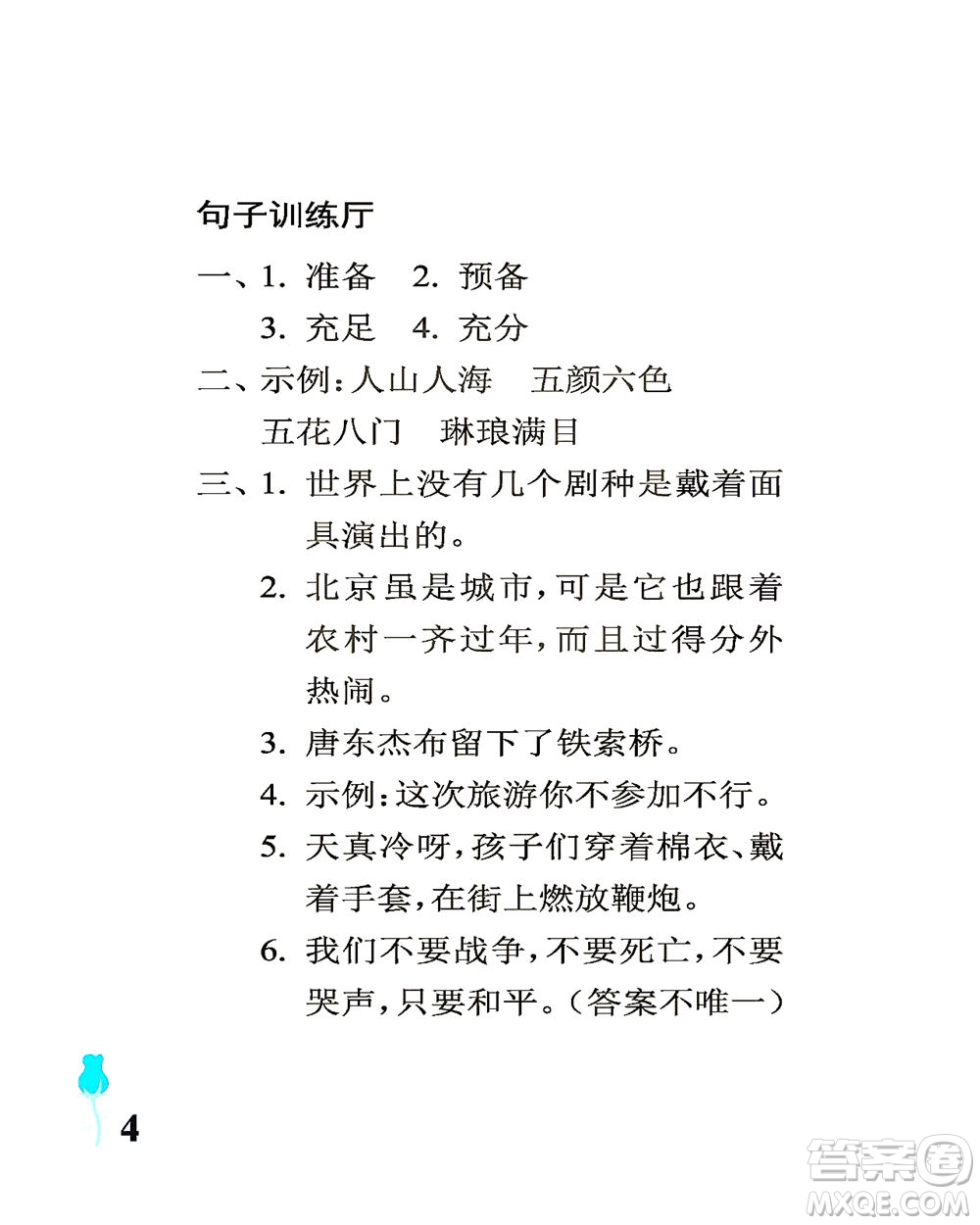 句子训练厅

一、1. 准备　2. 预备
3. 充足　4. 充分

二、示例：人山人海　五颜六色
五花八门　琳琅满目

三、1. 世界上没有几个剧种是戴着面具演出的。
2. 北京虽是城市，可是它也跟着农村一齐过年，而且过得分外热闹。
3. 唐东杰布留下了铁索桥。
4. 示例：这次旅游你不参加不行。
5. 天真冷呀，孩子们穿着棉衣、戴着手套，在街上燃放鞭炮。
6. 我们不要战争，不要死亡，不要哭声，只要和平。（答案不唯一）

4

答案圈
MXQE.COM